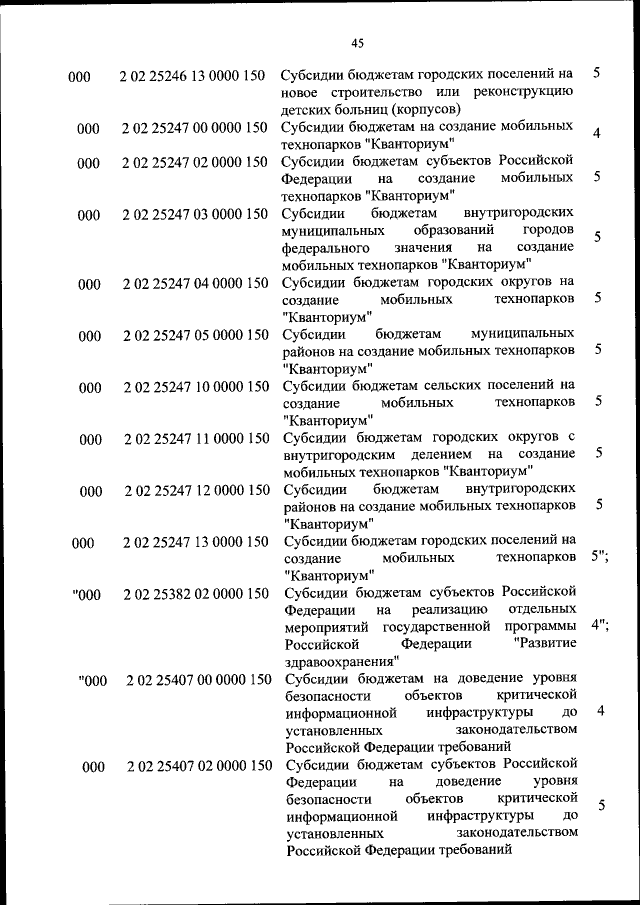 45

| | | | |
|---|---|---|---|
| 000 | 2 02 25246 13 0000 150 | Субсидии бюджетам городских поселений на новое строительство или реконструкцию детских больниц (корпусов) | 5 |
| 000 | 2 02 25247 00 0000 150 | Субсидии бюджетам на создание мобильных технопарков "Кванториум" | 4 |
| 000 | 2 02 25247 02 0000 150 | Субсидии бюджетам субъектов Российской Федерации на создание мобильных технопарков "Кванториум" | 5 |
| 000 | 2 02 25247 03 0000 150 | Субсидии бюджетам внутригородских муниципальных образований городов федерального значения на создание мобильных технопарков "Кванториум" | 5 |
| 000 | 2 02 25247 04 0000 150 | Субсидии бюджетам городских округов на создание мобильных технопарков "Кванториум" | 5 |
| 000 | 2 02 25247 05 0000 150 | Субсидии бюджетам муниципальных районов на создание мобильных технопарков "Кванториум" | 5 |
| 000 | 2 02 25247 10 0000 150 | Субсидии бюджетам сельских поселений на создание мобильных технопарков "Кванториум" | 5 |
| 000 | 2 02 25247 11 0000 150 | Субсидии бюджетам городских округов с внутригородским делением на создание мобильных технопарков "Кванториум" | 5 |
| 000 | 2 02 25247 12 0000 150 | Субсидии бюджетам внутригородских районов на создание мобильных технопарков "Кванториум" | 5 |
| 000 | 2 02 25247 13 0000 150 | Субсидии бюджетам городских поселений на создание мобильных технопарков "Кванториум" | 5"; |
| "000 | 2 02 25382 02 0000 150 | Субсидии бюджетам субъектов Российской Федерации на реализацию отдельных мероприятий государственной программы Российской Федерации "Развитие здравоохранения" | 4"; |
| "000 | 2 02 25407 00 0000 150 | Субсидии бюджетам на доведение уровня безопасности объектов критической информационной инфраструктуры до установленных законодательством Российской Федерации требований | 4 |
| 000 | 2 02 25407 02 0000 150 | Субсидии бюджетам субъектов Российской Федерации на доведение уровня безопасности объектов критической информационной инфраструктуры до установленных законодательством Российской Федерации требований | 5 |